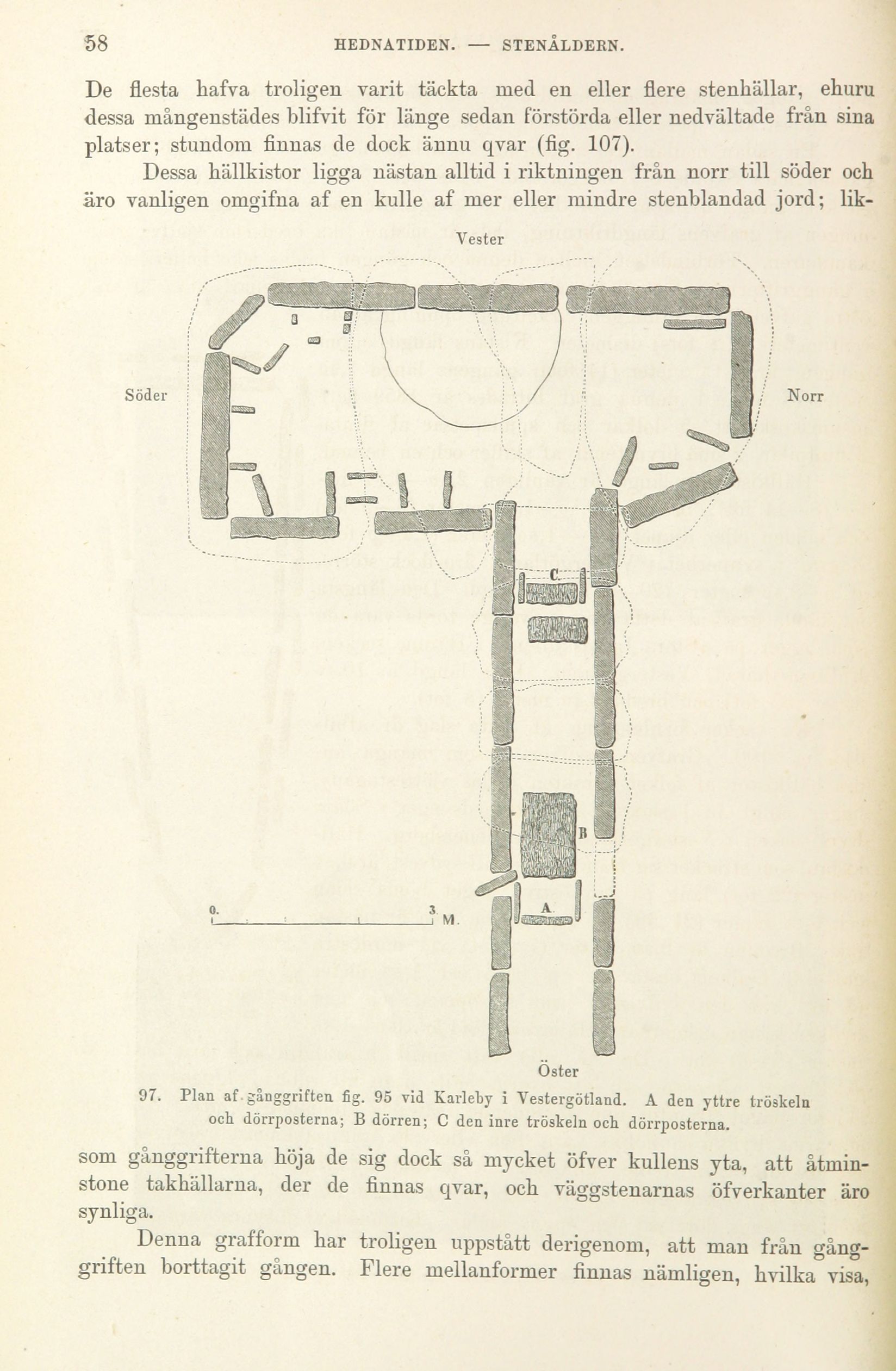 58 HEDNATIDEN. — STENÅLDERN.

De flesta hafva troligen varit täckta med en eller flere stenhällar, ehuru dessa mångenstädes blifvit för länge sedan förstörda eller nedvältade från sina platser; stundom finnas de dock ännu qvar (fig. 107).

Dessa hällkistor ligga nästan alltid i riktningen från norr till söder och äro vanligen omgifna af en kulle af mer eller mindre stenblandad jord; lik-

Vester

Söder

Norr

C

B

A

0.

3 M.

Öster

97. Plan af gånggriften fig. 95 vid Karleby i Vestergötland. A den yttre tröskeln och dörrposterna; B dörren; C den inre tröskeln och dörrposterna.

som gånggrifterna höja de sig dock så mycket öfver kullens yta, att åtminstone takhällarna, der de finnas qvar, och väggstenarnas öfverkanter äro synliga.

Denna grafform har troligen uppstått derigenom, att man från gånggriften borttagit gången. Flere mellanformer finnas nämligen, hvilka visa,